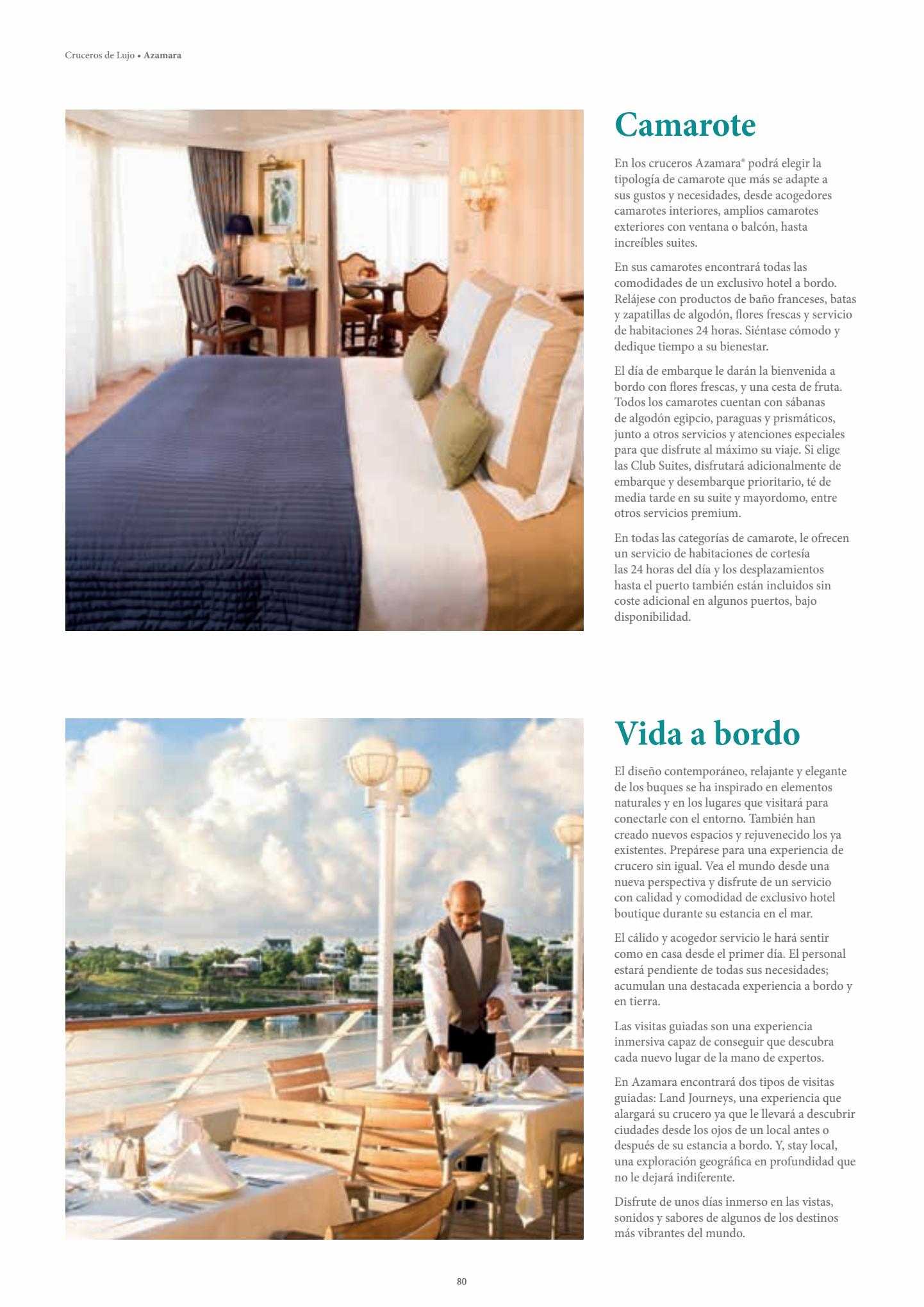 Cruceros de Lujo • Azamara

Camarote

En los cruceros Azamara® podrá elegir la tipología de camarote que más se adapte a sus gustos y necesidades, desde acogedores camarotes interiores, amplios camarotes exteriores con ventana o balcón, hasta increíbles suites.

En sus camarotes encontrará todas las comodidades de un exclusivo hotel a bordo. Relájese con productos de baño franceses, batas y zapatillas de algodón, flores frescas y servicio de habitaciones 24 horas. Siéntase cómodo y dedique tiempo a su bienestar.

El día de embarque le darán la bienvenida a bordo con flores frescas, y una cesta de fruta. Todos los camarotes cuentan con sábanas de algodón egipcio, paraguas y prismáticos, junto a otros servicios y atenciones especiales para que disfrute al máximo su viaje. Si elige las Club Suites, disfrutará adicionalmente de embarque y desembarque prioritario, té de media tarde en su suite y mayordomo, entre otros servicios premium.

En todas las categorías de camarote, le ofrecen un servicio de habitaciones de cortesía las 24 horas del día y los desplazamientos hasta el puerto también están incluidos sin coste adicional en algunos puertos, bajo disponibilidad.

Vida a bordo

El diseño contemporáneo, relajante y elegante de los buques se ha inspirado en elementos naturales y en los lugares que visitará para conectarle con el entorno. También han creado nuevos espacios y rejuvenecido los ya existentes. Prepárese para una experiencia de crucero sin igual. Vea el mundo desde una nueva perspectiva y disfrute de un servicio con calidad y comodidad de exclusivo hotel boutique durante su estancia en el mar.

El cálido y acogedor servicio le hará sentir como en casa desde el primer día. El personal estará pendiente de todas sus necesidades; acumulan una destacada experiencia a bordo y en tierra.

Las visitas guiadas son una experiencia inmersiva capaz de conseguir que descubra cada nuevo lugar de la mano de expertos.

En Azamara encontrará dos tipos de visitas guiadas: Land Journeys, una experiencia que alargará su crucero ya que le llevará a descubrir ciudades desde los ojos de un local antes o después de su estancia a bordo. Y, stay local, una exploración geográfica en profundidad que no le dejará indiferente.

Disfrute de unos días inmerso en las vistas, sonidos y sabores de algunos de los destinos más vibrantes del mundo.

80